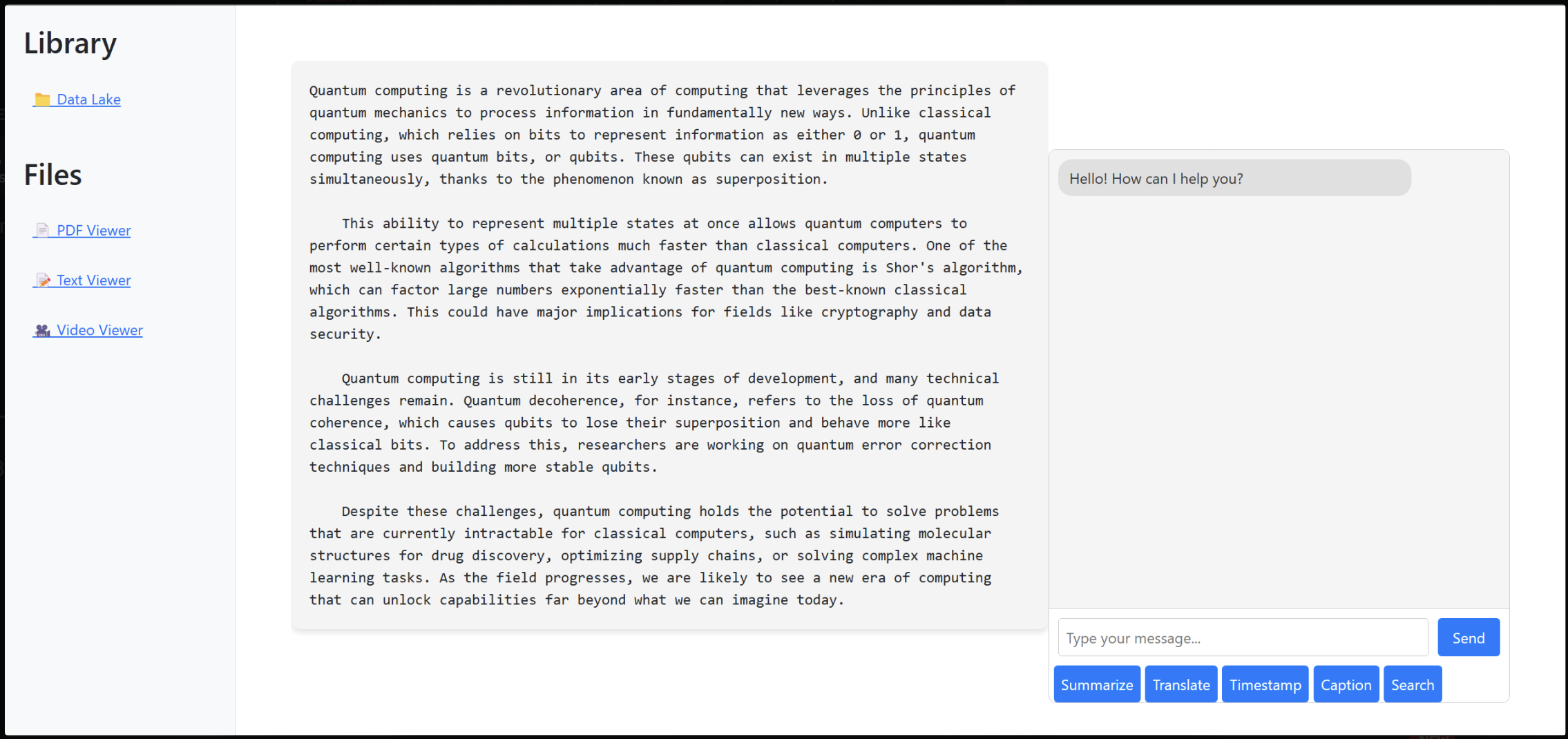 Library

Data Lake

Files

PDF Viewer

Text Viewer

Video Viewer

Quantum computing is a revolutionary area of computing that leverages the principles of quantum mechanics to process information in fundamentally new ways. Unlike classical computing, which relies on bits to represent information as either 0 or 1, quantum computing uses quantum bits, or qubits. These qubits can exist in multiple states simultaneously, thanks to the phenomenon known as superposition.

This ability to represent multiple states at once allows quantum computers to perform certain types of calculations much faster than classical computers. One of the most well-known algorithms that take advantage of quantum computing is Shor's algorithm, which can factor large numbers exponentially faster than the best-known classical algorithms. This could have major implications for fields like cryptography and data security.

Quantum computing is still in its early stages of development, and many technical challenges remain. Quantum decoherence, for instance, refers to the loss of quantum coherence, which causes qubits to lose their superposition and behave more like classical bits. To address this, researchers are working on quantum error correction techniques and building more stable qubits.

Despite these challenges, quantum computing holds the potential to solve problems that are currently intractable for classical computers, such as simulating molecular structures for drug discovery, optimizing supply chains, or solving complex machine learning tasks. As the field progresses, we are likely to see a new era of computing that can unlock capabilities far beyond what we can imagine today.

Hello! How can I help you?

Type your message...

Send

Summarize Translate Timestamp Caption Search